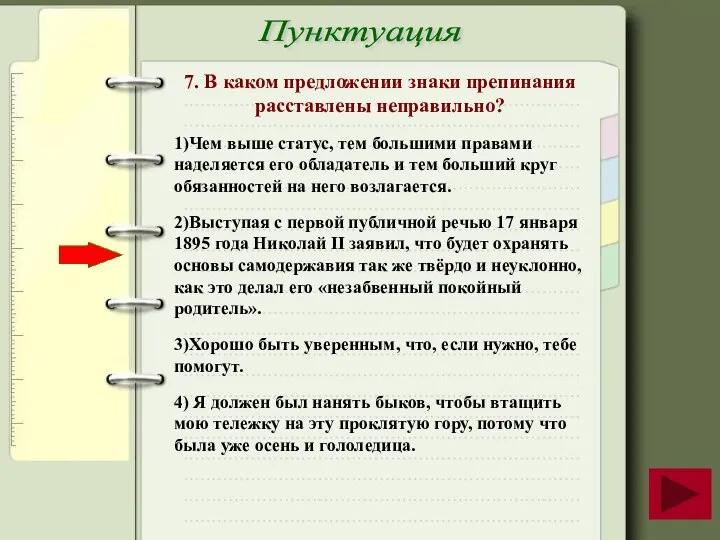 Пунктуация

7. В каком предложении знаки препинания расставлены неправильно?

1)Чем выше статус, тем большими правами наделяется его обладатель и тем больший круг обязанностей на него возлагается.

2)Выступая с первой публичной речью 17 января 1895 года Николай II заявил, что будет охранять основы самодержавия так же твёрдо и неуклонно, как это делал его «незабвенный покойный родитель».

3)Хорошо быть уверенным, что, если нужно, тебе помогут.

4) Я должен был нанять быков, чтобы втащить мою тележку на эту проклятую гору, потому что была уже осень и гололедица.